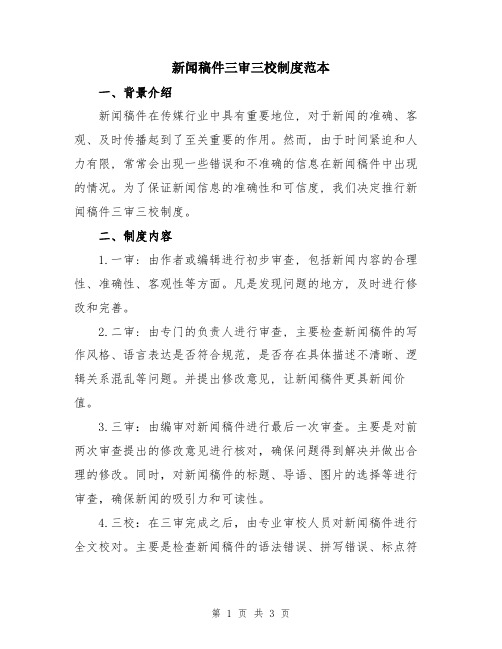 新闻稿件三审三校制度范本

一、背景介绍

新闻稿件在传媒行业中具有重要地位，对于新闻的准确、客观、及时传播起到了至关重要的作用。然而，由于时间紧迫和人力有限，常常会出现一些错误和不准确的信息在新闻稿件中出现的情况。为了保证新闻信息的准确性和可信度，我们决定推行新闻稿件三审三校制度。

二、制度内容

1.一审：由作者或编辑进行初步审查，包括新闻内容的合理性、准确性、客观性等方面。凡是发现问题的地方，及时进行修改和完善。

2.二审：由专门的负责人进行审查，主要检查新闻稿件的写作风格、语言表达是否符合规范，是否存在具体描述不清晰、逻辑关系混乱等问题。并提出修改意见，让新闻稿件更具新闻价值。

3.三审：由编审对新闻稿件进行最后一次审查。主要是对前两次审查提出的修改意见进行核对，确保问题得到解决并做出合理的修改。同时，对新闻稿件的标题、导语、图片的选择等进行审查，确保新闻的吸引力和可读性。

4.三校：在三审完成之后，由专业审校人员对新闻稿件进行全文校对。主要是检查新闻稿件的语法错误、拼写错误、标点符

第 1 页 共 3 页